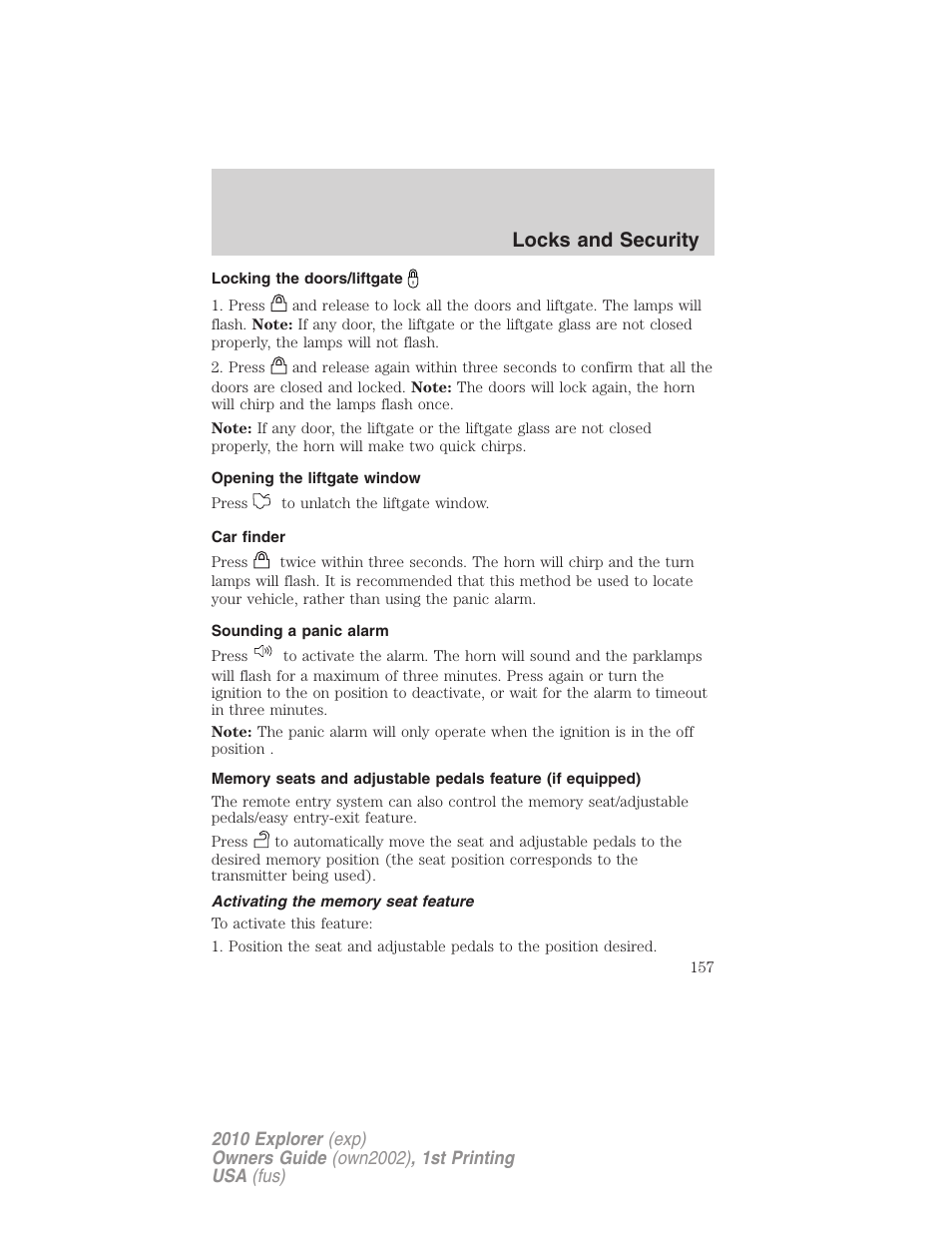 Locks and Security

Locking the doors/liftgate

1. Press and release to lock all the doors and liftgate. The lamps will flash. Note: If any door, the liftgate or the liftgate glass are not closed properly, the lamps will not flash.

2. Press and release again within three seconds to confirm that all the doors are closed and locked. Note: The doors will lock again, the horn will chirp and the lamps flash once.

Note: If any door, the liftgate or the liftgate glass are not closed properly, the horn will make two quick chirps.

Opening the liftgate window

Press to unlatch the liftgate window.

Car finder

Press twice within three seconds. The horn will chirp and the turn lamps will flash. It is recommended that this method be used to locate your vehicle, rather than using the panic alarm.

Sounding a panic alarm

Press to activate the alarm. The horn will sound and the parklamps will flash for a maximum of three minutes. Press again or turn the ignition to the on position to deactivate, or wait for the alarm to timeout in three minutes.

Note: The panic alarm will only operate when the ignition is in the off position .

Memory seats and adjustable pedals feature (if equipped)

The remote entry system can also control the memory seat/adjustable pedals/easy entry-exit feature.

Press to automatically move the seat and adjustable pedals to the desired memory position (the seat position corresponds to the transmitter being used).

Activating the memory seat feature

To activate this feature:

1. Position the seat and adjustable pedals to the position desired.

157

2010 Explorer (exp)
Owners Guide (own2002), 1st Printing
USA (fus)